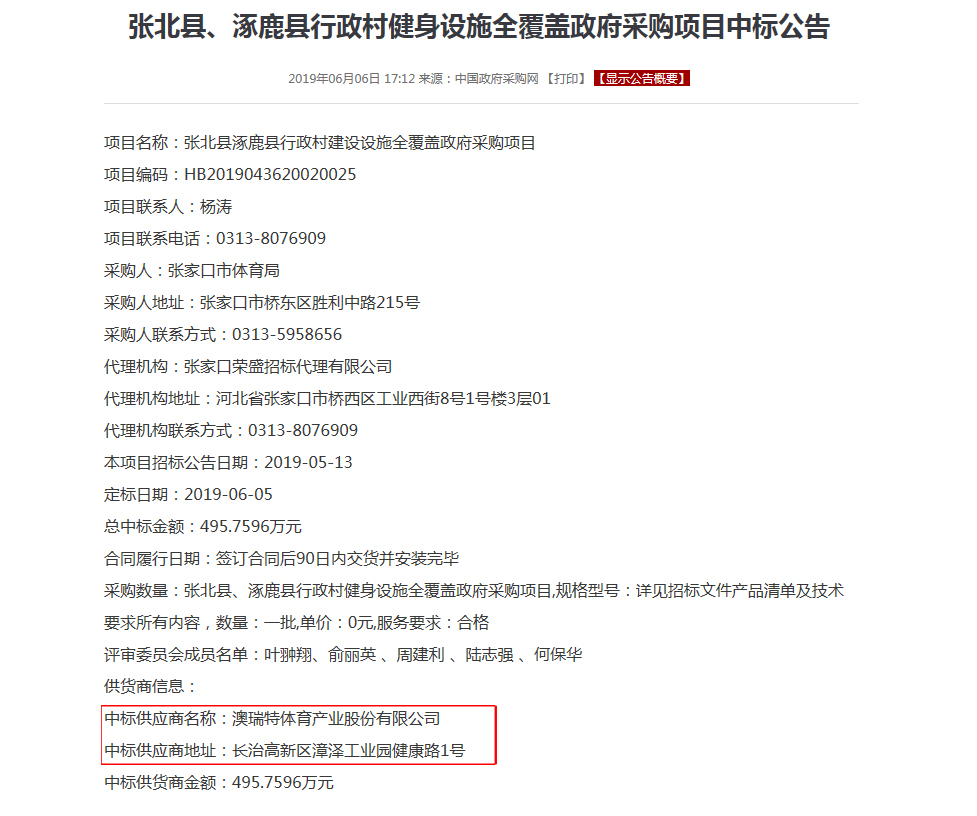 张北县、涿鹿县行政村健身设施全覆盖政府采购项目中标公告

2019年06月06日 17:12 来源：中国政府采购网 【打印】 【显示公告概要】

项目名称：张北县涿鹿县行政村建设设施全覆盖政府采购项目
项目编码：HB2019043620020025
项目联系人：杨涛
项目联系电话：0313-8076909
采购人：张家口市体育局
采购人地址：张家口市桥东区胜利中路215号
采购人联系方式：0313-5958656
代理机构：张家口荣盛招标代理有限公司
代理机构地址：河北省张家口市桥西区工业西街8号1号楼3层01
代理机构联系方式：0313-8076909
本项目招标公告日期：2019-05-13
定标日期：2019-06-05
总中标金额：495.7596万元
合同履行日期：签订合同后90日内交货并安装完毕
采购数量：张北县、涿鹿县行政村健身设施全覆盖政府采购项目,规格型号：详见招标文件产品清单及技术要求所有内容，数量：一批,单价：0元,服务要求：合格
评审委员会成员名单：叶翀翔、俞丽英 、周建利 、陆志强 、何保华
供货商信息：
中标供应商名称：澳瑞特体育产业股份有限公司
中标供应商地址：长治高新区漳泽工业园健康路1号
中标供货商金额：495.7596万元